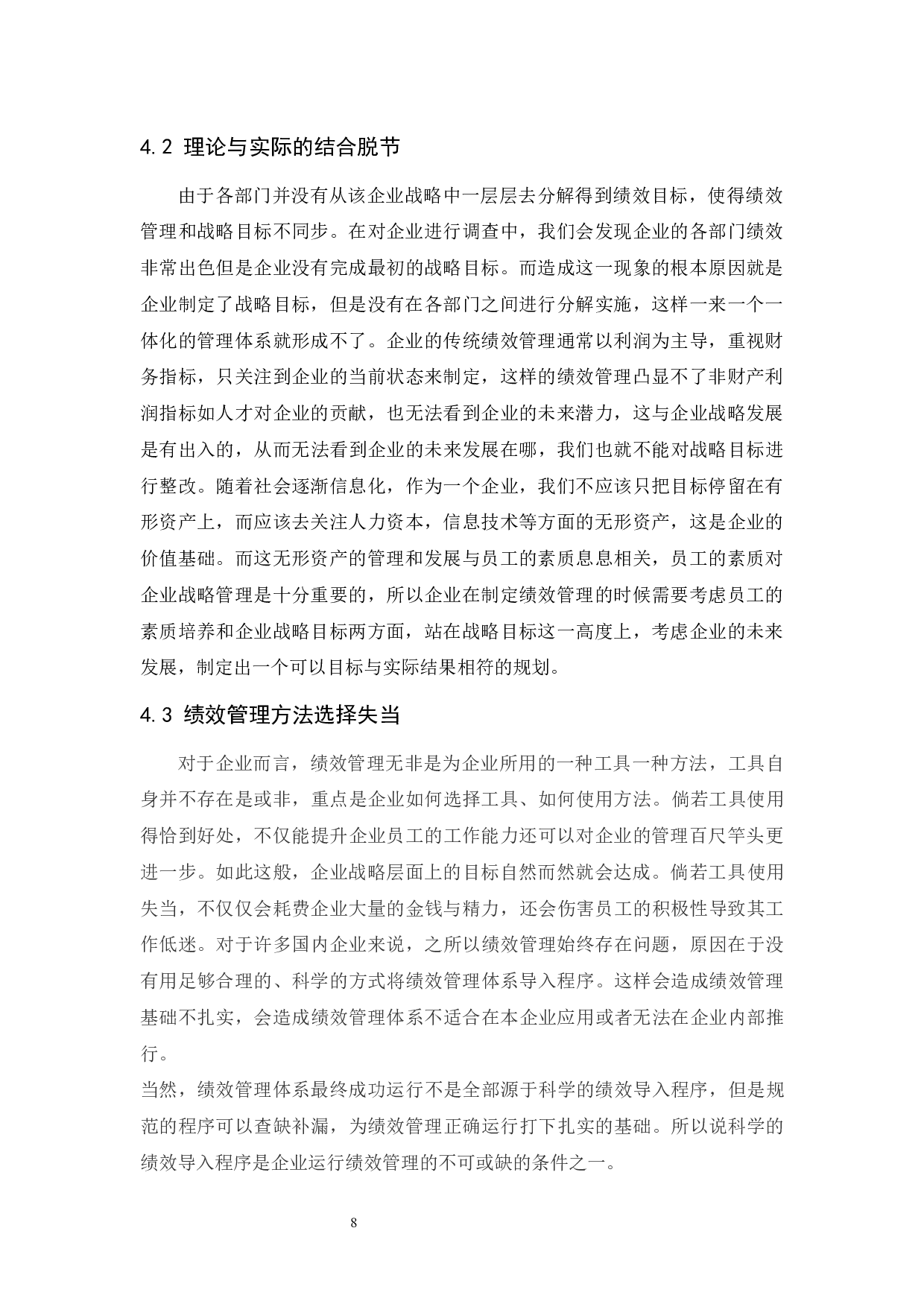 4.2 理论与实际的结合脱节

由于各部门并没有从该企业战略中一层层去分解得到绩效目标，使得绩效管理和战略目标不同步。在对企业进行调查中，我们会发现企业的各部门绩效非常出色但是企业没有完成最初的战略目标。而造成这一现象的根本原因就是企业制定了战略目标，但是没有在各部门之间进行分解实施，这样一来一个一体化的管理体系就形成不了。企业的传统绩效管理通常以利润为主导，重视财务指标，只关注到企业的当前状态来制定，这样的绩效管理凸显不了非财产利润指标如人才对企业的贡献，也无法看到企业的未来潜力，这与企业战略发展是有出入的，从而无法看到企业的未来发展在哪，我们也就不能对战略目标进行整改。随着社会逐渐信息化，作为一个企业，我们不应该只把目标停留在有形资产上，而应该去关注人力资本，信息技术等方面的无形资产，这是企业的价值基础。而这无形资产的管理和发展与员工的素质息息相关，员工的素质对企业战略管理是十分重要的，所以企业在制定绩效管理的时候需要考虑员工的素质培养和企业战略目标两方面，站在战略目标这一高度上，考虑企业的未来发展，制定出一个可以目标与实际结果相符的规划。

4.3 绩效管理方法选择失当

对于企业而言，绩效管理无非是为企业所用的一种工具一种方法，工具自身并不存在是或非，重点是企业如何选择工具、如何使用方法。倘若工具使用得恰到好处，不仅能提升企业员工的工作能力还可以对企业的管理百尺竿头更进一步。如此这般，企业战略层面上的目标自然而然就会达成。倘若工具使用失当，不仅仅会耗费企业大量的金钱与精力，还会伤害员工的积极性导致其工作低迷。对于许多国内企业来说，之所以绩效管理始终存在问题，原因在于没有用足够合理的、科学的方式将绩效管理体系导入程序。这样会造成绩效管理基础不扎实，会造成绩效管理体系不适合在本企业应用或者无法在企业内部推行。
当然，绩效管理体系最终成功运行不是全部源于科学的绩效导入程序，但是规范的程序可以查缺补漏，为绩效管理正确运行打下扎实的基础。所以说科学的绩效导入程序是企业运行绩效管理的不可或缺的条件之一。

8